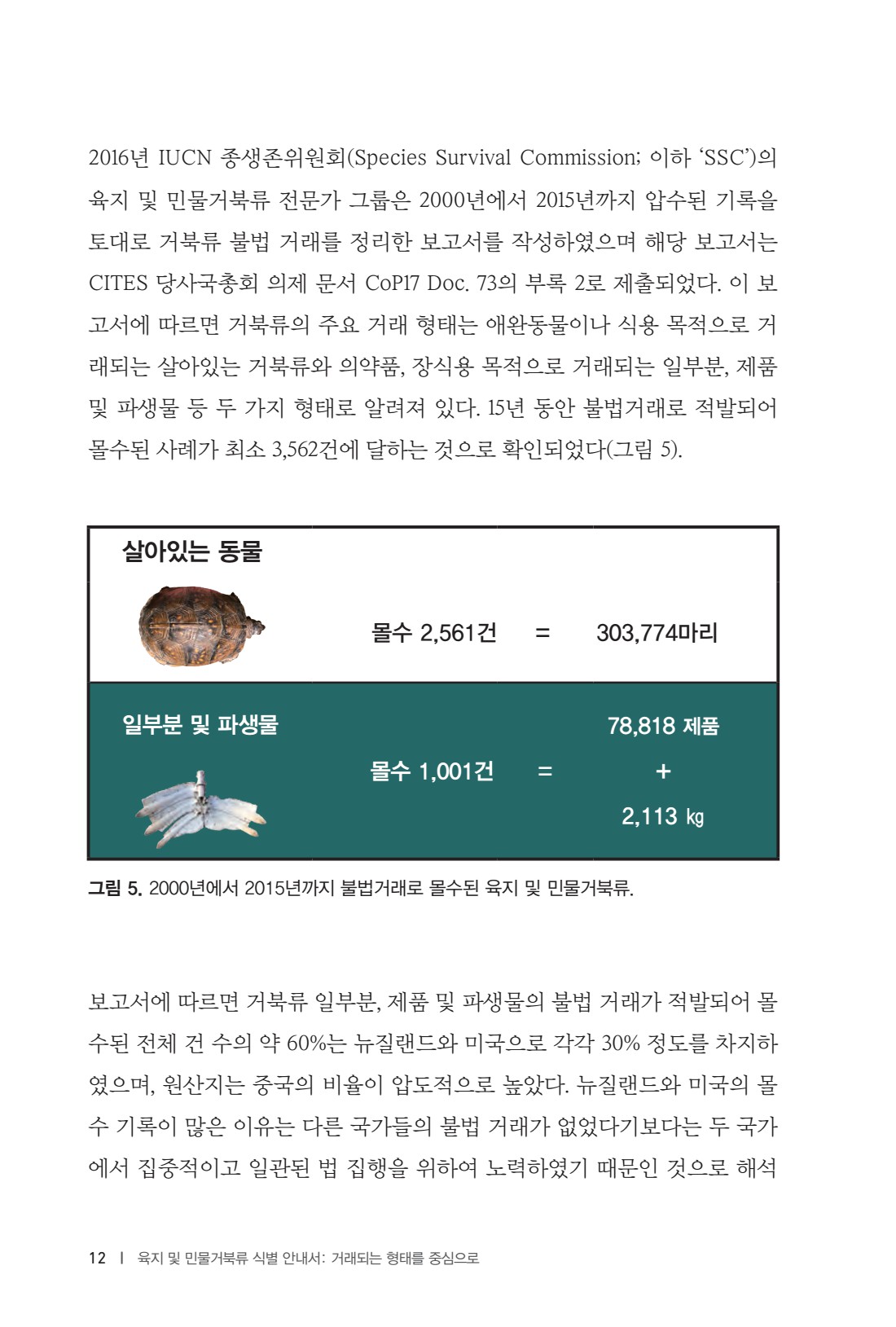 2016년 IUCN 종생존위원회(Species Survival Commission; 이하 'SSC')의 육지 및 민물거북류 전문가 그룹은 2000년에서 2015년까지 압수된 기록을 토대로 거북류 불법 거래를 정리한 보고서를 작성하였으며 해당 보고서는 CITES 당사국총회 의제 문서 CoP17 Doc. 73의 부록 2로 제출되었다. 이 보고서에 따르면 거북류의 주요 거래 형태는 애완동물이나 식용 목적으로 거래되는 살아있는 거북류와 의약품, 장식용 목적으로 거래되는 일부분, 제품 및 파생물 등 두 가지 형태로 알려져 있다. 15년 동안 불법거래로 적발되어 몰수된 사례가 최소 3,562건에 달하는 것으로 확인되었다(그림 5).

살아있는 동물

몰수 2,561건 = 303,774마리

일부분 및 파생물

몰수 1,001건 = 78,818 제품 + 2,113 kg

그림 5. 2000년에서 2015년까지 불법거래로 몰수된 육지 및 민물거북류.

보고서에 따르면 거북류 일부분, 제품 및 파생물의 불법 거래가 적발되어 몰수된 전체 건 수의 약 60%는 뉴질랜드와 미국으로 각각 30% 정도를 차지하였으며, 원산지는 중국의 비율이 압도적으로 높았다. 뉴질랜드와 미국의 몰수 기록이 많은 이유는 다른 국가들의 불법 거래가 없었다기보다는 두 국가에서 집중적이고 일관된 법 집행을 위하여 노력하였기 때문인 것으로 해석

12 | 육지 및 민물거북류 식별 안내서: 거래되는 형태를 중심으로